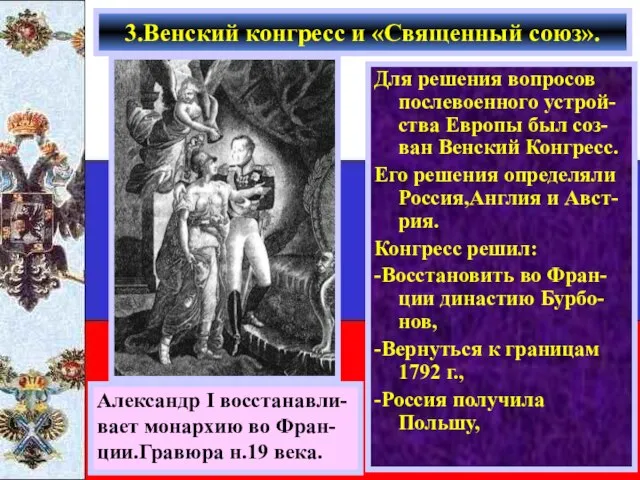 3.Венский конгресс и «Священный союз».

Для решения вопросов послевоенного устройства Европы был созван Венский Конгресс.

Его решения определяли Россия,Англия и Австрия.

Конгресс решил:

-Восстановить во Франции династию Бурбонов,

-Вернуться к границам 1792 г.,

-Россия получила Польшу,

Александр I восстанавливает монархию во Франции.Гравюра н.19 века.